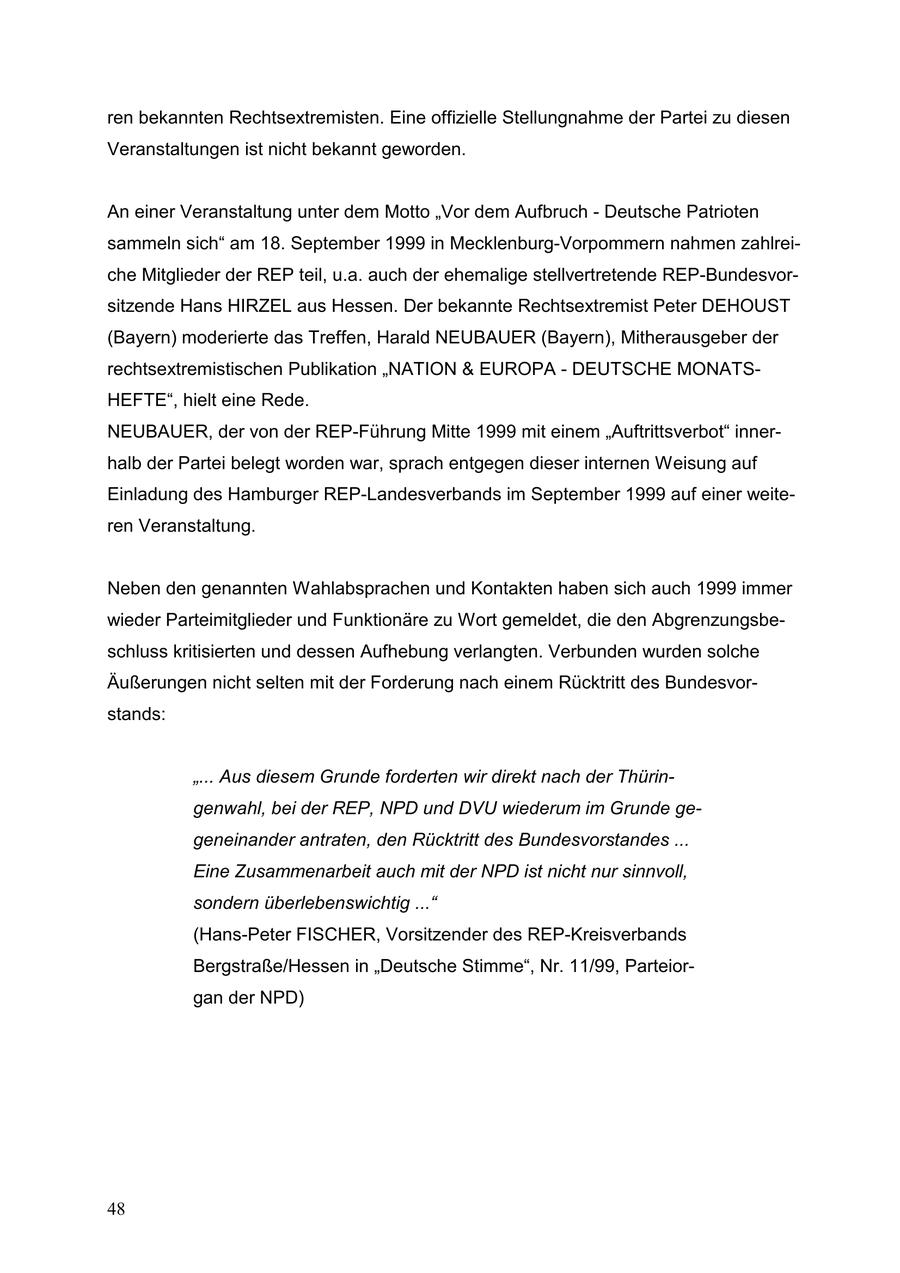 ren bekannten Rechtsextremisten. Eine offizielle Stellungnahme der Partei zu diesen Veranstaltungen ist nicht bekannt geworden.

An einer Veranstaltung unter dem Motto „Vor dem Aufbruch - Deutsche Patrioten sammeln sich“ am 18. September 1999 in Mecklenburg-Vorpommern nahmen zahlreiche Mitglieder der REP teil, u.a. auch der ehemalige stellvertretende REP-Bundesvorsitzende Hans HIRZEL aus Hessen. Der bekannte Rechtsextremist Peter DEHOUST (Bayern) moderierte das Treffen, Harald NEUBAUER (Bayern), Mitherausgeber der rechtsextremistischen Publikation „NATION & EUROPA - DEUTSCHE MONATSHEFTE“, hielt eine Rede.
NEUBAUER, der von der REP-Führung Mitte 1999 mit einem „Auftrittsverbot“ innerhalb der Partei belegt worden war, sprach entgegen dieser internen Weisung auf Einladung des Hamburger REP-Landesverbands im September 1999 auf einer weiteren Veranstaltung.

Neben den genannten Wahlabsprachen und Kontakten haben sich auch 1999 immer wieder Parteimitglieder und Funktionäre zu Wort gemeldet, die den Abgrenzungsbeschluss kritisierten und dessen Aufhebung verlangten. Verbunden wurden solche Äußerungen nicht selten mit der Forderung nach einem Rücktritt des Bundesvorstands:

„... Aus diesem Grunde forderten wir direkt nach der Thüringenwahl, bei der REP, NPD und DVU wiederum im Grunde gegeneinander antraten, den Rücktritt des Bundesvorstandes ... Eine Zusammenarbeit auch mit der NPD ist nicht nur sinnvoll, sondern überlebenswichtig ...“
(Hans-Peter FISCHER, Vorsitzender des REP-Kreisverbands Bergstraße/Hessen in „Deutsche Stimme“, Nr. 11/99, Parteiorgan der NPD)

48